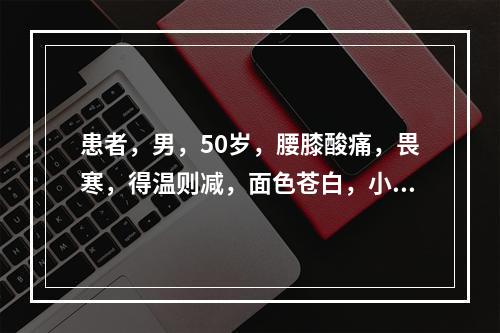 患者，男，50岁，腰膝酸痛，畏寒，得温则减，面色苍白，小...